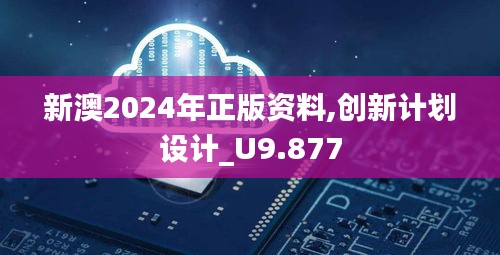 新澳2024年正版资料,创新计划设计_U9.877